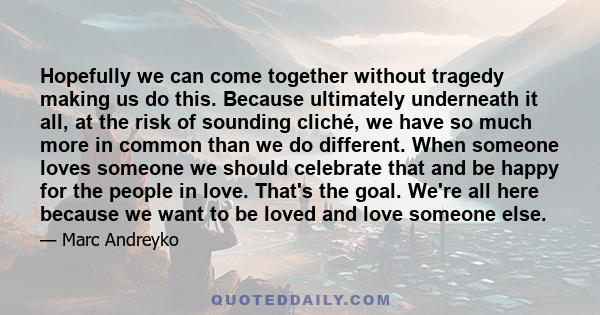 Hopefully we can come together without tragedy making us do this. Because ultimately underneath it all, at the risk of sounding cliché, we have so much more in common than we do different. When someone loves someone we should celebrate that and be happy for the people in love. That's the goal. We're all here because we want to be loved and love someone else.

— Marc Andreyko

QUOTEDDAILY.COM